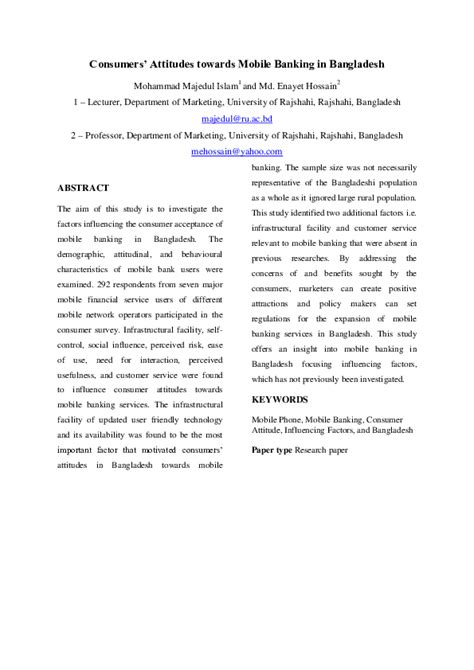 Consumers' Attitudes towards Mobile Banking in Bangladesh

Mohammad Majedul Islam$^1$ and Md. Enayet Hossain$^2$

1 – Lecturer, Department of Marketing, University of Rajshahi, Rajshahi, Bangladesh

majedul@ru.ac.bd

2 – Professor, Department of Marketing, University of Rajshahi, Rajshahi, Bangladesh

mehossain@yahoo.com

ABSTRACT

The aim of this study is to investigate the factors influencing the consumer acceptance of mobile banking in Bangladesh. The demographic, attitudinal, and behavioural characteristics of mobile bank users were examined. 292 respondents from seven major mobile financial service users of different mobile network operators participated in the consumer survey. Infrastructural facility, self-control, social influence, perceived risk, ease of use, need for interaction, perceived usefulness, and customer service were found to influence consumer attitudes towards mobile banking services. The infrastructural facility of updated user friendly technology and its availability was found to be the most important factor that motivated consumers' attitudes in Bangladesh towards mobile banking. The sample size was not necessarily representative of the Bangladeshi population as a whole as it ignored large rural population. This study identified two additional factors i.e. infrastructural facility and customer service relevant to mobile banking that were absent in previous researches. By addressing the concerns of and benefits sought by the consumers, marketers can create positive attractions and policy makers can set regulations for the expansion of mobile banking services in Bangladesh. This study offers an insight into mobile banking in Bangladesh focusing influencing factors, which has not previously been investigated.

KEYWORDS

Mobile Phone, Mobile Banking, Consumer Attitude, Influencing Factors, and Bangladesh

Paper type Research paper